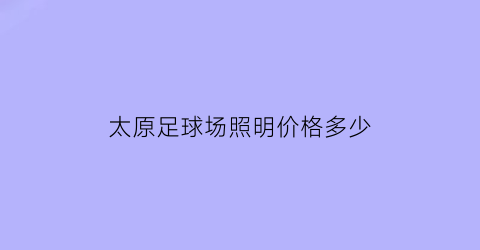 太原足球场照明价格多少